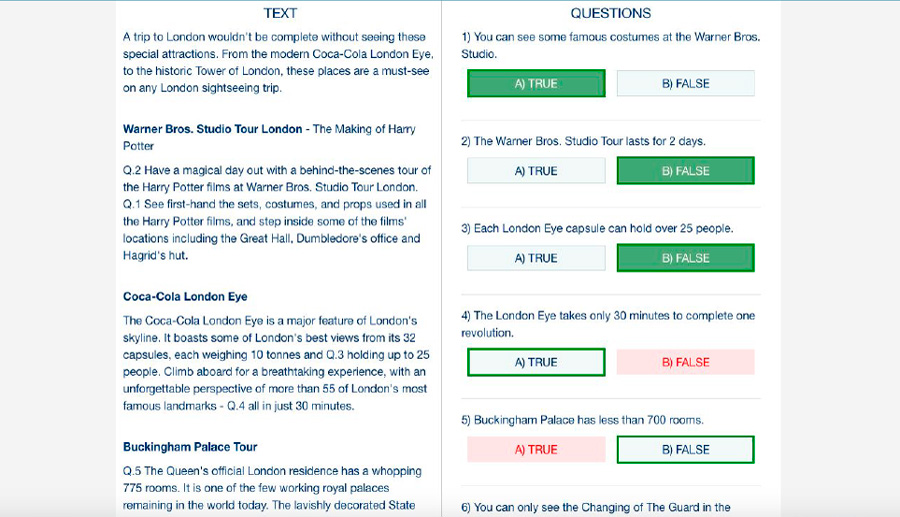 TEXT

A trip to London wouldn't be complete without seeing these special attractions. From the modern Coca-Cola London Eye, to the historic Tower of London, these places are a must-see on any London sightseeing trip.

Warner Bros. Studio Tour London - The Making of Harry Potter

Q.2 Have a magical day out with a behind-the-scenes tour of the Harry Potter films at Warner Bros. Studio Tour London. Q.1 See first-hand the sets, costumes, and props used in all the Harry Potter films, and step inside some of the films' locations including the Great Hall, Dumbledore's office and Hagrid's hut.

Coca-Cola London Eye

The Coca-Cola London Eye is a major feature of London's skyline. It boasts some of London's best views from its 32 capsules, each weighing 10 tonnes and Q.3 holding up to 25 people. Climb aboard for a breathtaking experience, with an unforgettable perspective of more than 55 of London's most famous landmarks - Q.4 all in just 30 minutes.

Buckingham Palace Tour

Q.5 The Queen's official London residence has a whopping 775 rooms. It is one of the few working royal palaces remaining in the world today. The lavishly decorated State

QUESTIONS

1) You can see some famous costumes at the Warner Bros. Studio.

A) TRUE
B) FALSE

2) The Warner Bros. Studio Tour lasts for 2 days.

A) TRUE
B) FALSE

3) Each London Eye capsule can hold over 25 people.

A) TRUE
B) FALSE

4) The London Eye takes only 30 minutes to complete one revolution.

A) TRUE
B) FALSE

5) Buckingham Palace has less than 700 rooms.

A) TRUE
B) FALSE

6) You can only see the Changing of The Guard in the